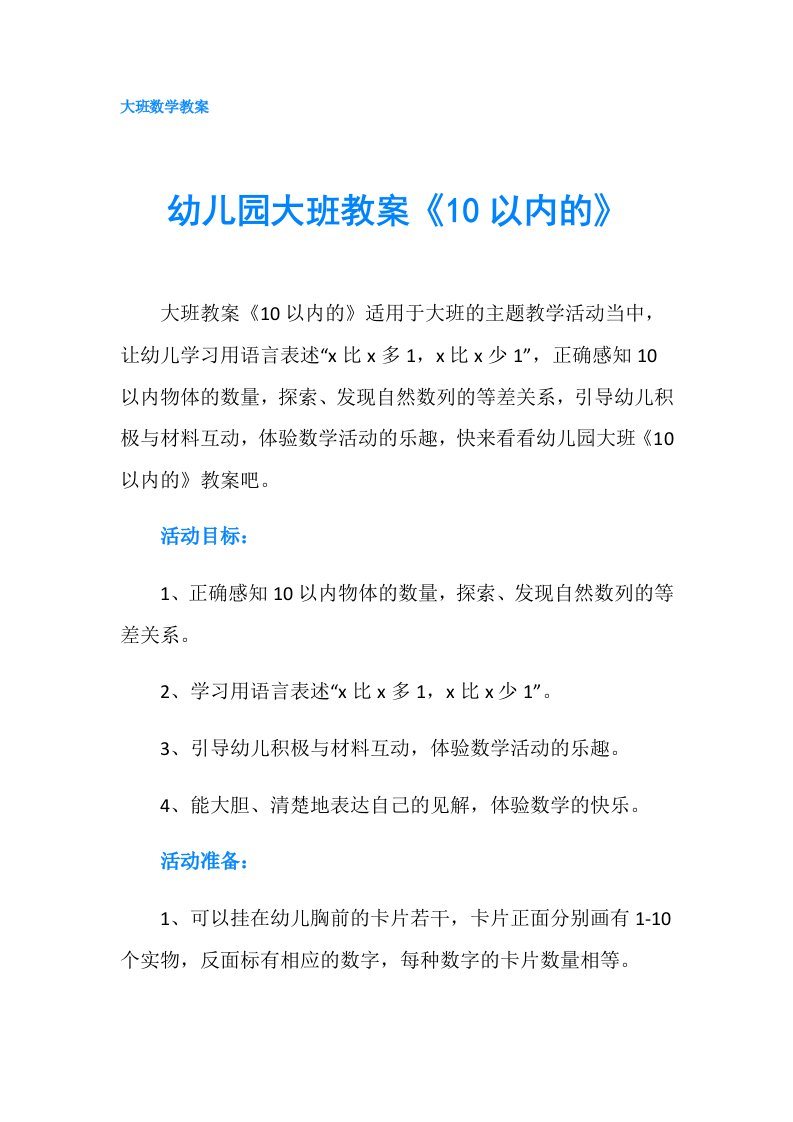 大班数学教案

幼儿园大班教案《10以内的》

大班教案《10以内的》适用于大班的主题教学活动当中，让幼儿学习用语言表述“x比x多1，x比x少1”，正确感知10以内物体的数量，探索、发现自然数列的等差关系，引导幼儿积极与材料互动，体验数学活动的乐趣，快来看看幼儿园大班《10以内的》教案吧。

活动目标：

1、正确感知10以内物体的数量，探索、发现自然数列的等差关系。

2、学习用语言表述“x比x多1，x比x少1”。

3、引导幼儿积极与材料互动，体验数学活动的乐趣。

4、能大胆、清楚地表达自己的见解，体验数学的快乐。

活动准备：

1、可以挂在幼儿胸前的卡片若干，卡片正面分别画有1-10个实物，反面标有相应的数字，每种数字的卡片数量相等。